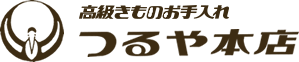 高級きものお手入れ
つるや本店